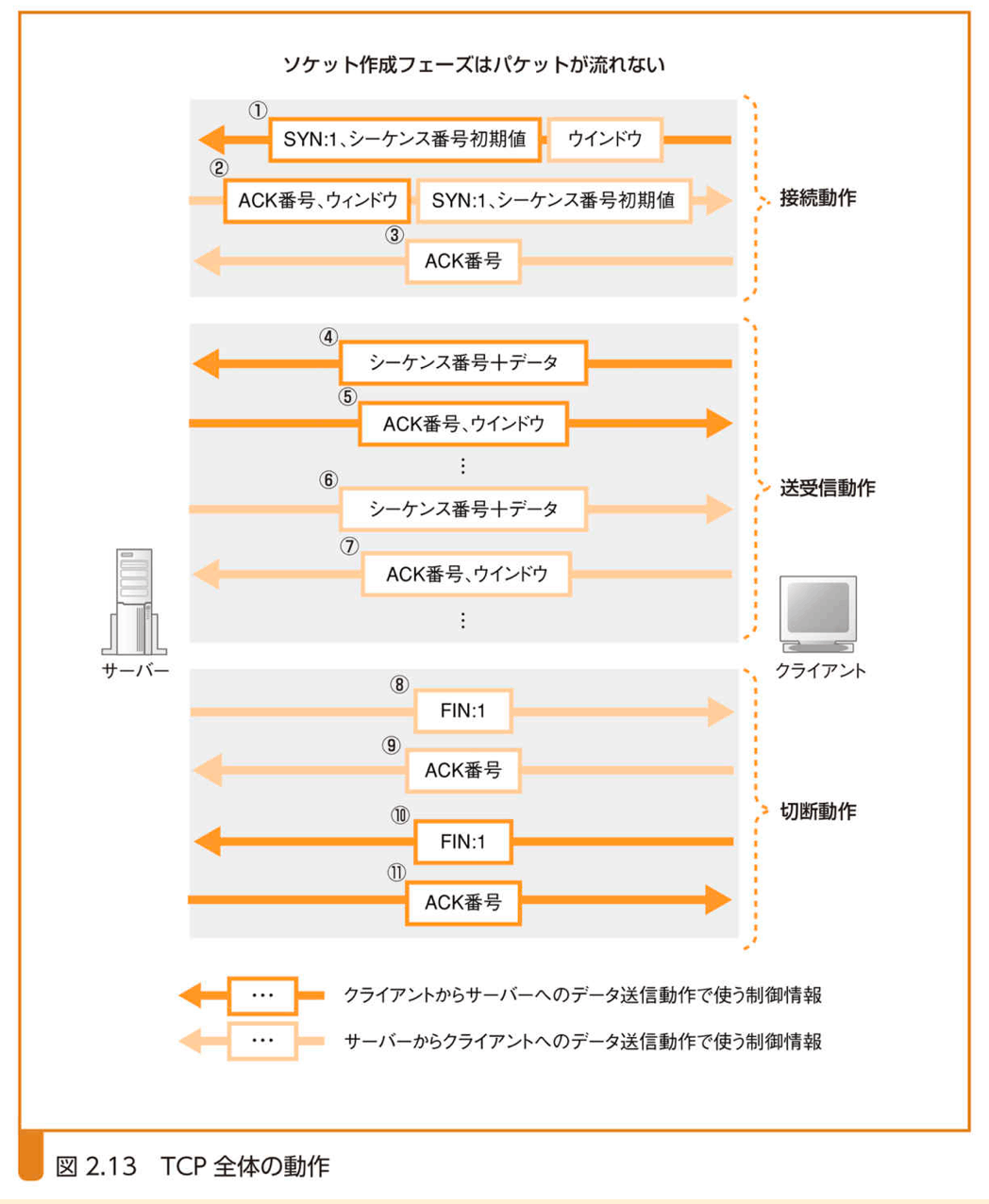 ソケット作成フェーズはパケットが流れない

①
SYN:1、シーケンス番号初期値 ウインドウ
②
ACK番号、ウィンドウ SYN:1、シーケンス番号初期値
③
ACK番号

接続動作

④
シーケンス番号＋データ
⑤
ACK番号、ウインドウ
⋮
⑥
シーケンス番号＋データ
⑦
ACK番号、ウインドウ
⋮

送受信動作

サーバー

クライアント

⑧
FIN:1
⑨
ACK番号
⑩
FIN:1
⑪
ACK番号

切断動作

… クライアントからサーバーへのデータ送信動作で使う制御情報
… サーバーからクライアントへのデータ送信動作で使う制御情報

図 2.13 TCP 全体の動作